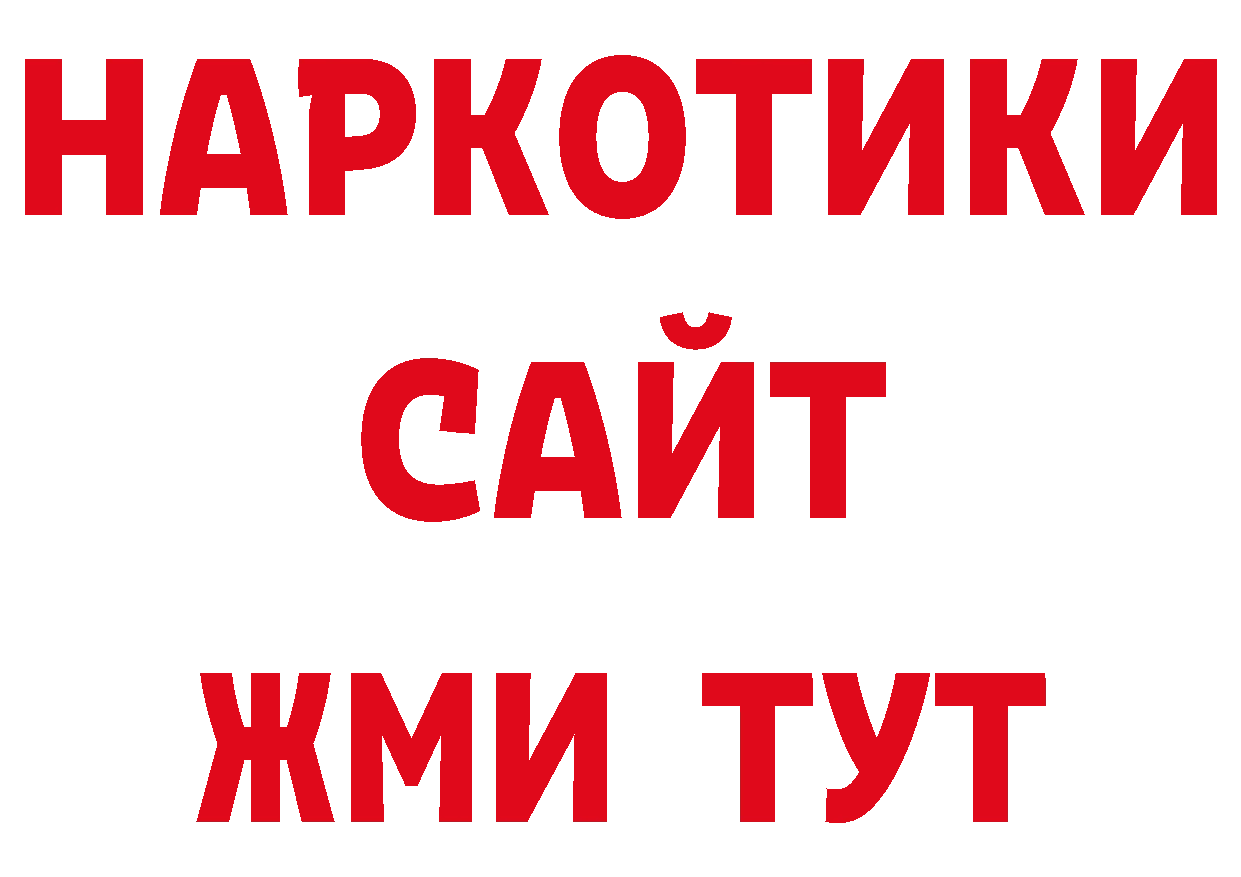 НАРКОТИКИ
САЙТ
ЖМИ ТУТ